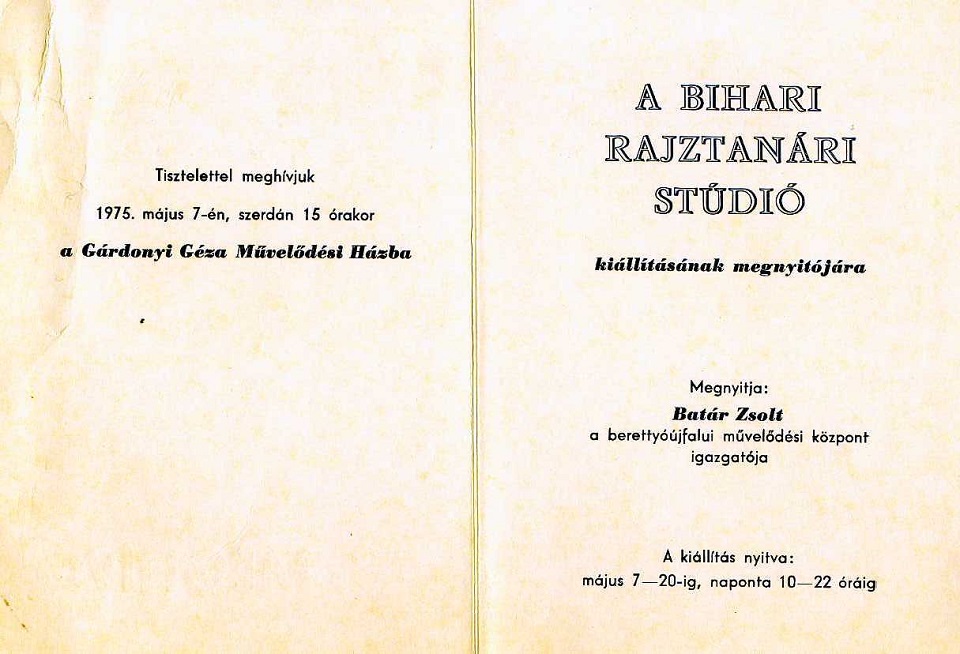 Tisztelettel meghívjuk

1975. május 7-én, szerdán 15 órakor

a Gárdonyi Géza Művelődési Házba

A BIHARI RAJZTANÁRI STÚDIÓ

kiállításának megnyitójára

Megnyitja:

Batár Zsolt

a berettyóújfalui művelődési központ igazgatója

A kiállítás nyitva:

május 7—20-ig, naponta 10—22 óráig